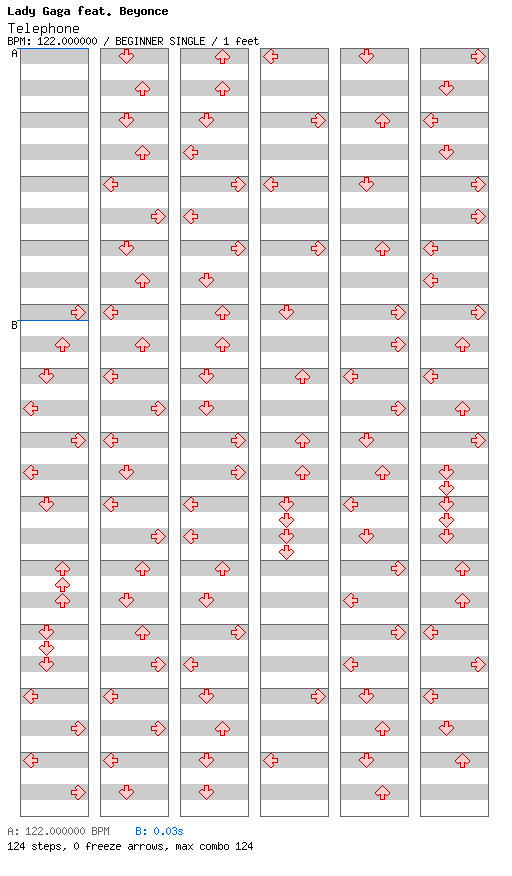 Lady Gaga feat. Beyonce
Telephone
BPM: 122.000000 / BEGINNER SINGLE / 1 feet

A
B

A: 122.000000 BPM B: 0.03s
124 steps, 0 freeze arrows, max combo 124